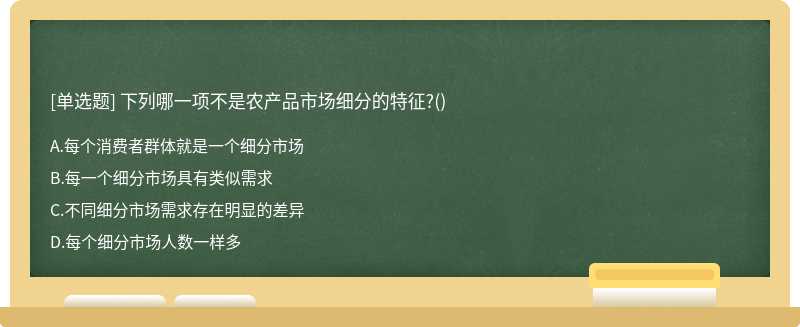 [单选题] 下列哪一项不是农产品市场细分的特征?()

A.每个消费者群体就是一个细分市场

B.每一个细分市场具有类似需求

C.不同细分市场需求存在明显的差异

D.每个细分市场人数一样多